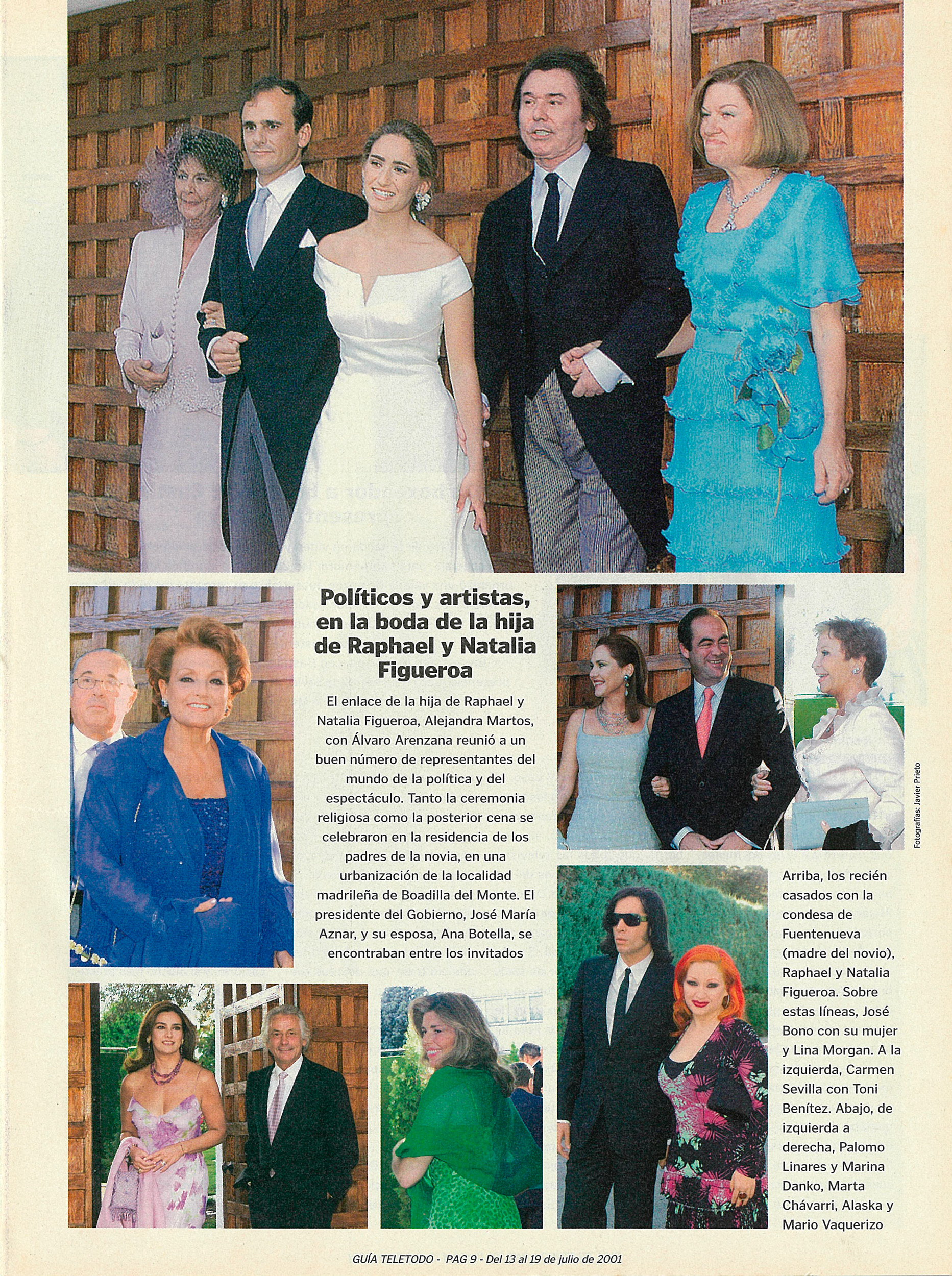 Políticos y artistas, en la boda de la hija de Raphael y Natalia Figueroa

El enlace de la hija de Raphael y Natalia Figueroa, Alejandra Martos, con Álvaro Arenzana reunió a un buen número de representantes del mundo de la política y del espectáculo. Tanto la ceremonia religiosa como la posterior cena se celebraron en la residencia de los padres de la novia, en una urbanización de la localidad madrileña de Boadilla del Monte. El presidente del Gobierno, José María Aznar, y su esposa, Ana Botella, se encontraban entre los invitados

Fotografías: Javier Prieto

Arriba, los recién casados con la condesa de Fuentenueva (madre del novio), Raphael y Natalia Figueroa. Sobre estas líneas, José Bono con su mujer y Lina Morgan. A la izquierda, Carmen Sevilla con Toni Benítez. Abajo, de izquierda a derecha, Palomo Linares y Marina Danko, Marta Chávarri, Alaska y Mario Vaquerizo

GUÍA TELETODO - PAG 9 - Del 13 al 19 de julio de 2001